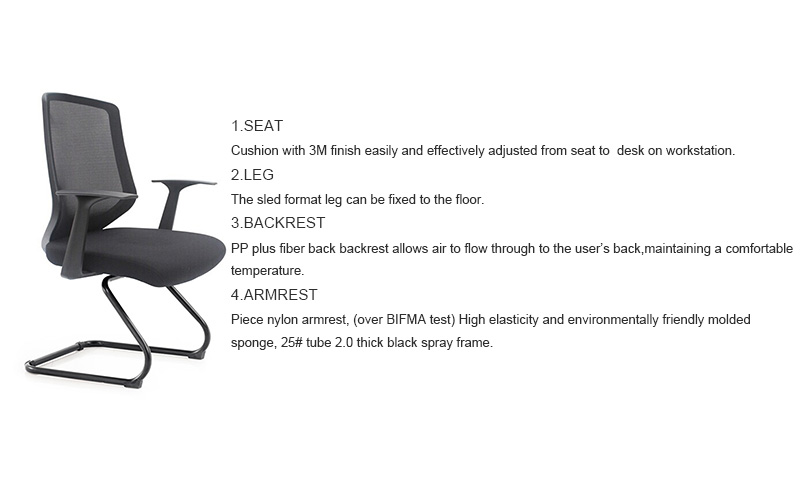 1.SEAT

Cushion with 3M finish easily and effectively adjusted from seat to  desk on workstation.

2.LEG

The sled format leg can be fixed to the floor.

3.BACKREST

PP plus fiber back backrest allows air to flow through to the user's back,maintaining a comfortable temperature.

4.ARMREST

Piece nylon armrest, (over BIFMA test) High elasticity and environmentally friendly molded sponge, 25# tube 2.0 thick black spray frame.